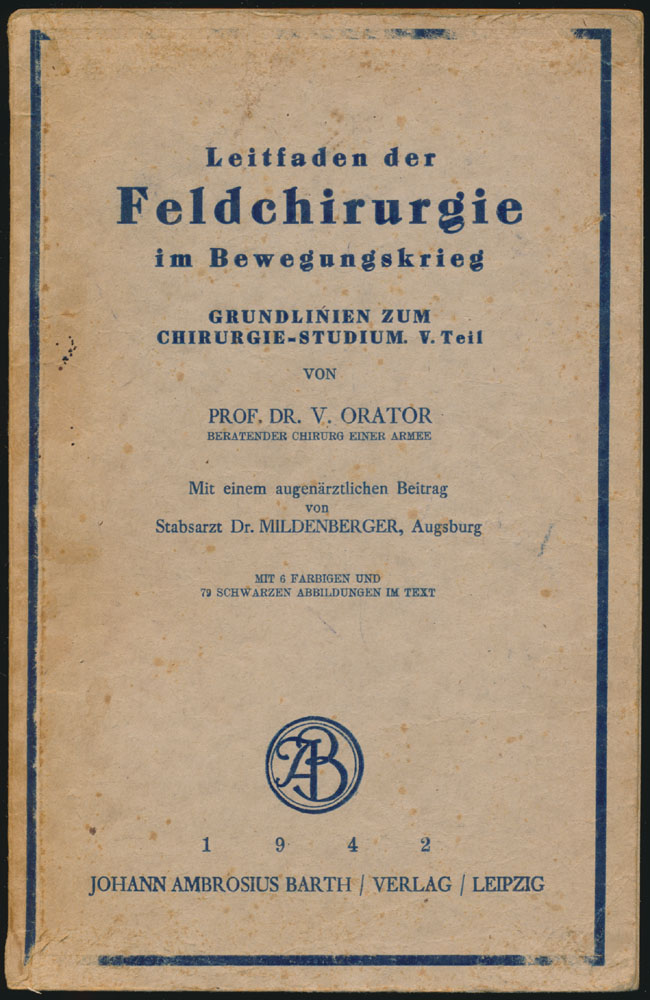 Leitfaden der
Feldchirurgie
im Bewegungskrieg

GRUNDLINIEN ZUM
CHIRURGIE-STUDIUM. V. Teil

VON

PROF. DR. V. ORATOR
BERATENDER CHIRURG EINER ARMEE

Mit einem augenärztlichen Beitrag
von
Stabsarzt Dr. MILDENBERGER, Augsburg

MIT 6 FARBIGEN UND
79 SCHWARZEN ABBILDUNGEN IM TEXT

AB

1 9 4 2

JOHANN AMBROSIUS BARTH / VERLAG / LEIPZIG